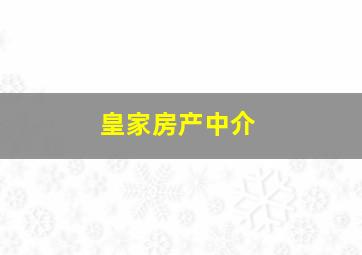 皇家房产中介